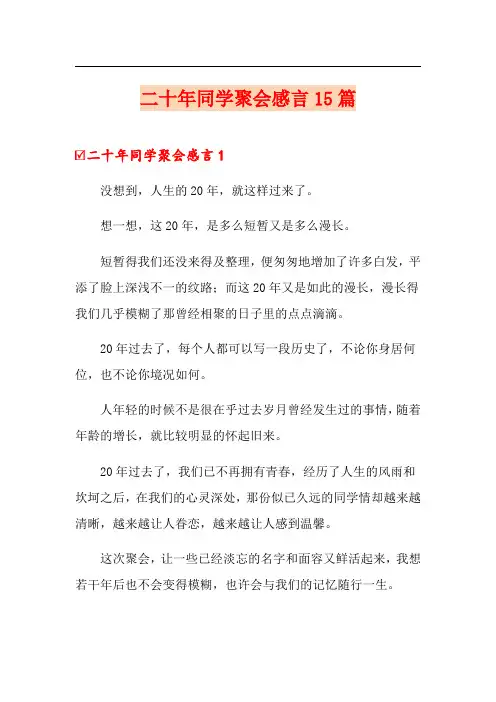 二十年同学聚会感言15篇

☑二十年同学聚会感言1

没想到，人生的20年，就这样过来了。

想一想，这20年，是多么短暂又是多么漫长。

短暂得我们还没来得及整理，便匆匆地增加了许多白发，平添了脸上深浅不一的纹路；而这20年又是如此的漫长，漫长得我们几乎模糊了那曾经相聚的日子里的点点滴滴。

20年过去了，每个人都可以写一段历史了，不论你身居何位，也不论你境况如何。

人年轻的时候不是很在乎过去岁月曾经发生过的事情，随着年龄的增长，就比较明显的怀起旧来。

20年过去了，我们已不再拥有青春，经历了人生的风雨和坎坷之后，在我们的心灵深处，那份似已久远的同学情却越来越清晰，越来越让人眷恋，越来越让人感到温馨。

这次聚会，让一些已经淡忘的名字和面容又鲜活起来，我想若干年后也不会变得模糊，也许会与我们的记忆随行一生。